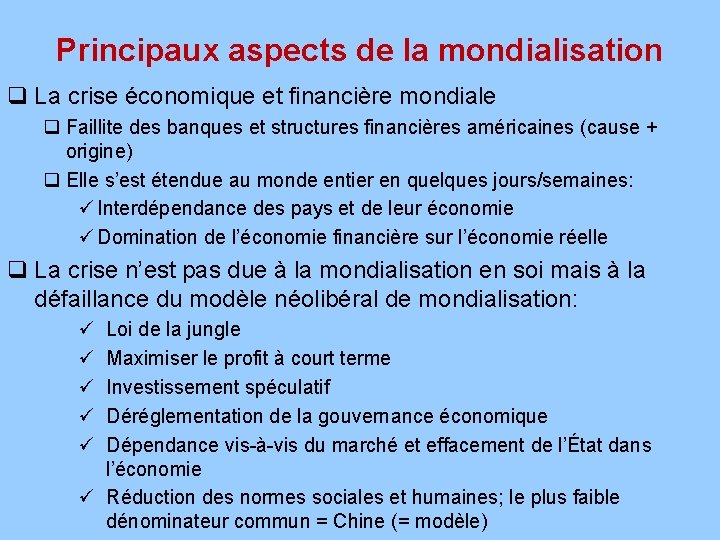 Principaux aspects de la mondialisation

❑ La crise économique et financière mondiale

❑ Faillite des banques et structures financières américaines (cause + origine)

❑ Elle s'est étendue au monde entier en quelques jours/semaines:

✓ Interdépendance des pays et de leur économie

✓ Domination de l'économie financière sur l'économie réelle

❑ La crise n'est pas due à la mondialisation en soi mais à la défaillance du modèle néolibéral de mondialisation:

✓ Loi de la jungle

✓ Maximiser le profit à court terme

✓ Investissement spéculatif

✓ Déréglementation de la gouvernance économique

✓ Dépendance vis-à-vis du marché et effacement de l'État dans l'économie

✓ Réduction des normes sociales et humaines; le plus faible dénominateur commun = Chine (= modèle)